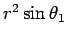 $r^2 \sin \theta_1$